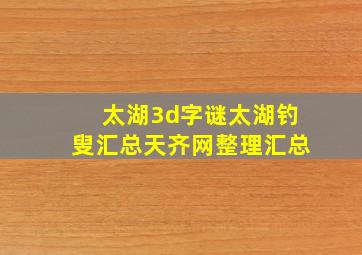 太湖3d字谜太湖钓叟汇总天齐网整理汇总